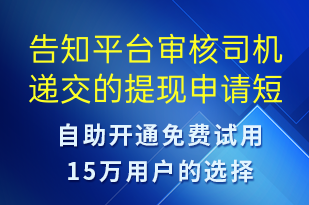 告知平台审核司机递交的提现申请短

自助开通免费试用
15万用户的选择